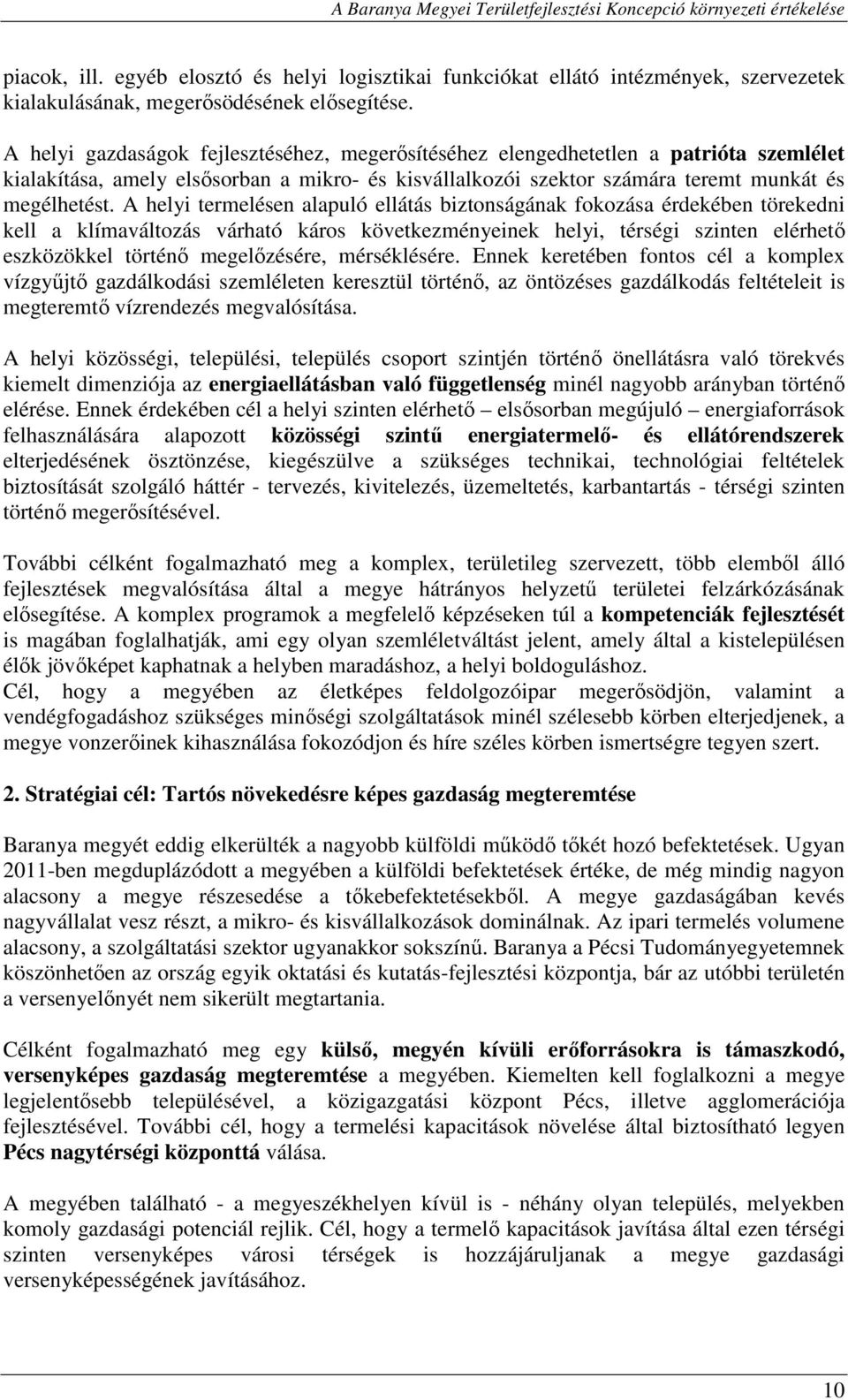 A Baranya Megyei Területfejlesztési Koncepció környezeti értékelése

piacok, ill. egyéb elosztó és helyi logisztikai funkciókat ellátó intézmények, szervezetek kialakulásának, megerősödésének elősegítése.

A helyi gazdaságok fejlesztéséhez, megerősítéséhez elengedhetetlen a patrióta szemlélet kialakítása, amely elsősorban a mikro- és kisvállalkozói szektor számára teremt munkát és megélhetést. A helyi termelésen alapuló ellátás biztonságának fokozása érdekében törekedni kell a klímaváltozás várható káros következményeinek helyi, térségi szinten elérhető eszközökkel történő megelőzésére, mérséklésére. Ennek keretében fontos cél a komplex vízgyűjtő gazdálkodási szemléleten keresztül történő, az öntözéses gazdálkodás feltételeit is megteremtő vízrendezés megvalósítása.

A helyi közösségi, települési, település csoport szintjén történő önellátásra való törekvés kiemelt dimenziója az energiaellátásban való függetlenség minél nagyobb arányban történő elérése. Ennek érdekében cél a helyi szinten elérhető – elsősorban megújuló – energiaforrások felhasználására alapozott közösségi szintű energiatermelő- és ellátórendszerek elterjedésének ösztönzése, kiegészülve a szükséges technikai, technológiai feltételek biztosítását szolgáló háttér - tervezés, kivitelezés, üzemeltetés, karbantartás - térségi szinten történő megerősítésével.

További célként fogalmazható meg a komplex, területileg szervezett, több elemből álló fejlesztések megvalósítása által a megye hátrányos helyzetű területei felzárkózásának elősegítése. A komplex programok a megfelelő képzéseken túl a kompetenciák fejlesztését is magában foglalhatják, ami egy olyan szemléletváltást jelent, amely által a kistelepülésen élők jövőképet kaphatnak a helyben maradáshoz, a helyi boldoguláshoz.
Cél, hogy a megyében az életképes feldolgozóipar megerősödjön, valamint a vendégfogadáshoz szükséges minőségi szolgáltatások minél szélesebb körben elterjedjenek, a megye vonzerőinek kihasználása fokozódjon és híre széles körben ismertségre tegyen szert.

2. Stratégiai cél: Tartós növekedésre képes gazdaság megteremtése

Baranya megyét eddig elkerülték a nagyobb külföldi működő tőkét hozó befektetések. Ugyan 2011-ben megduplázódott a megyében a külföldi befektetések értéke, de még mindig nagyon alacsony a megye részesedése a tőkebefektetésekből. A megye gazdaságában kevés nagyvállalat vesz részt, a mikro- és kisvállalkozások dominálnak. Az ipari termelés volumene alacsony, a szolgáltatási szektor ugyanakkor sokszínű. Baranya a Pécsi Tudományegyetemnek köszönhetően az ország egyik oktatási és kutatás-fejlesztési központja, bár az utóbbi területén a versenyelőnyét nem sikerült megtartania.

Célként fogalmazható meg egy külső, megyén kívüli erőforrásokra is támaszkodó, versenyképes gazdaság megteremtése a megyében. Kiemelten kell foglalkozni a megye legjelentősebb településével, a közigazgatási központ Pécs, illetve agglomerációja fejlesztésével. További cél, hogy a termelési kapacitások növelése által biztosítható legyen Pécs nagytérségi központtá válása.

A megyében található - a megyeszékhelyen kívül is - néhány olyan település, melyekben komoly gazdasági potenciál rejlik. Cél, hogy a termelő kapacitások javítása által ezen térségi szinten versenyképes városi térségek is hozzájáruljanak a megye gazdasági versenyképességének javításához.

10